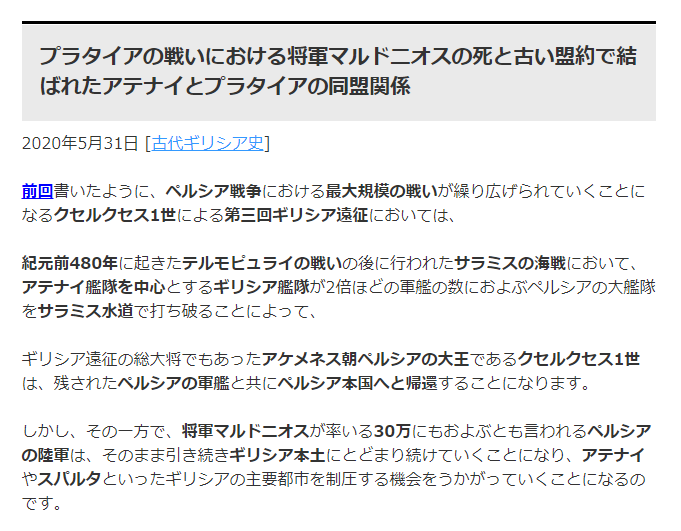 プラタイアの戦いにおける将軍マルドニオスの死と古い盟約で結ばれたアテナイとプラタイアの同盟関係

2020年5月31日 [古代ギリシア史]

前回書いたように、ペルシア戦争における最大規模の戦いが繰り広げられていくことになるクセルクセス1世による第三回ギリシア遠征においては、

紀元前480年に起きたテルモピュライの戦いの後に行われたサラミスの海戦において、アテナイ艦隊を中心とするギリシア艦隊が2倍ほどの軍艦の数におよぶペルシアの大艦隊をサラミス水道で打ち破ることによって、

ギリシア遠征の総大将でもあったアケメネス朝ペルシアの大王であるクセルクセス1世は、残されたペルシアの軍艦と共にペルシア本国へと帰還することになります。

しかし、その一方で、将軍マルドニオスが率いる30万にもおよぶとも言われるペルシアの陸軍は、そのまま引き続きギリシア本土にとどまり続けていくことになり、アテナイやスパルタといったギリシアの主要都市を制圧する機会をうかがっていくことになるのです。